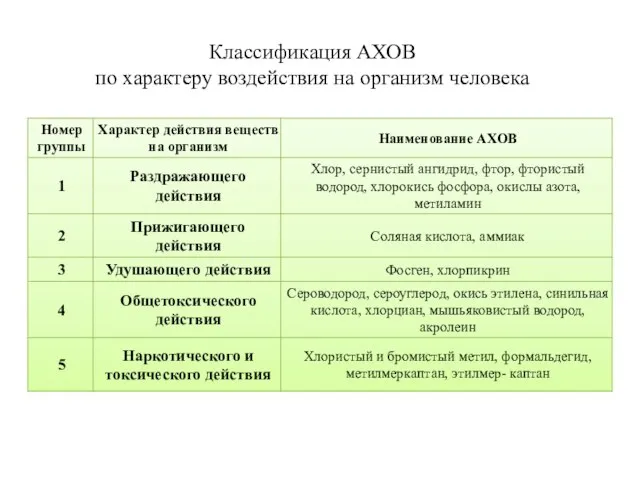 Классификация АХОВ
по характеру воздействия на организм человека

| Номер группы | Характер действия веществ на организм | Наименование АХОВ |
|---|---|---|
| 1 | Раздражающего действия | Хлор, сернистый ангидрид, фтор, фтористый водород, хлорокись фосфора, окислы азота, метиламин |
| 2 | Прижигающего действия | Соляная кислота, аммиак |
| 3 | Удушающего действия | Фосген, хлорпикрин |
| 4 | Общетоксического действия | Сероводород, сероуглерод, окись этилена, синильная кислота, хлорциан, мышьяковистый водород, акролеин |
| 5 | Наркотического и токсического действия | Хлористый и бромистый метил, формальдегид, метилмеркаптан, этилмер- каптан |